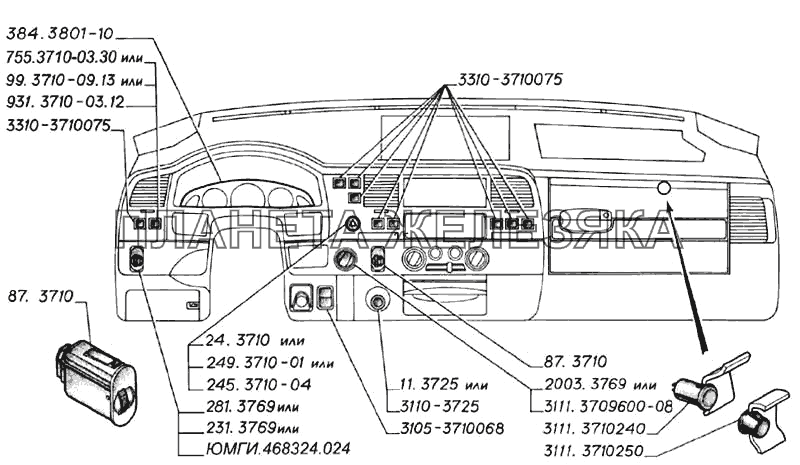 384. 3801-10
755.3710-03.30 или
99. 3710-09.13 или
931. 3710-03.12
3310-3710075

3310-3710075

ПЛАНЕТА ЖЕЛЕЗЯКА

87. 3710

24. 3710 или
249. 3710-01 или
245. 3710-04
281. 3769 или
231. 3769 или
ЮМГИ.468324.024

11. 3725 или
3110-3725
3105-3710068

87. 3710
2003. 3769 или
3111. 3709600-08
3111. 3710240
3111. 3710250